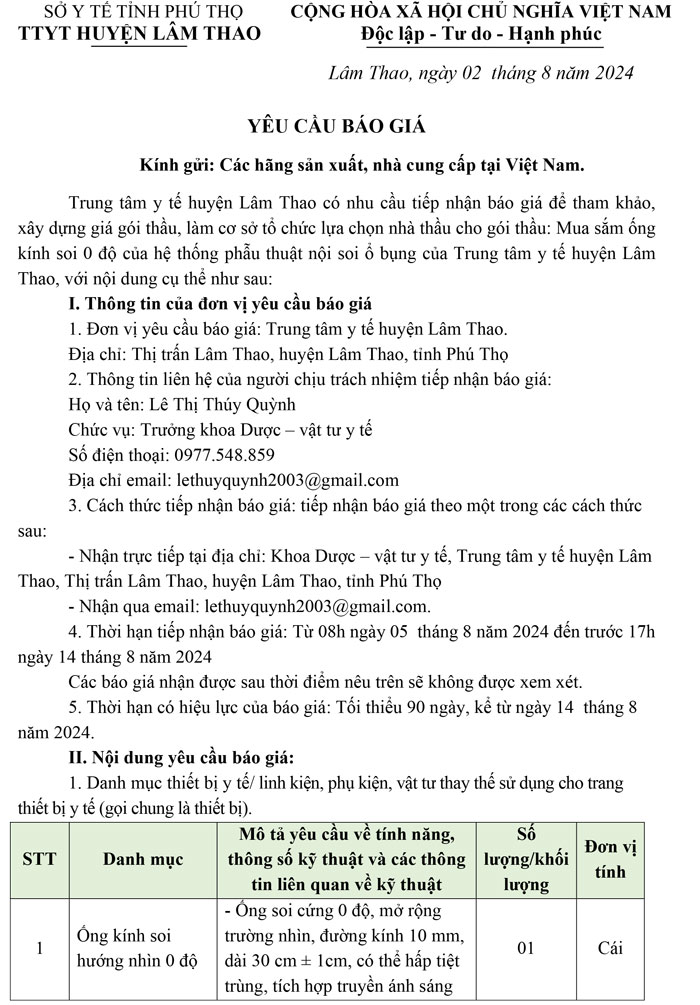 SỞ Y TẾ TỈNH PHÚ THỌ
TTYT HUYỆN LÂM THAO

CỘNG HÒA XÃ HỘI CHỦ NGHĨA VIỆT NAM
Độc lập - Tự do - Hạnh phúc

Lâm Thao, ngày 02 tháng 8 năm 2024

YÊU CẦU BÁO GIÁ

Kính gửi: Các hãng sản xuất, nhà cung cấp tại Việt Nam.

Trung tâm y tế huyện Lâm Thao có nhu cầu tiếp nhận báo giá để tham khảo, xây dựng giá gói thầu, làm cơ sở tổ chức lựa chọn nhà thầu cho gói thầu: Mua sắm ống kính soi 0 độ của hệ thống phẫu thuật nội soi ổ bụng của Trung tâm y tế huyện Lâm Thao, với nội dung cụ thể như sau:

I. Thông tin của đơn vị yêu cầu báo giá

1. Đơn vị yêu cầu báo giá: Trung tâm y tế huyện Lâm Thao.

Địa chỉ: Thị trấn Lâm Thao, huyện Lâm Thao, tỉnh Phú Thọ

2. Thông tin liên hệ của người chịu trách nhiệm tiếp nhận báo giá:

Họ và tên: Lê Thị Thúy Quỳnh

Chức vụ: Trưởng khoa Dược – vật tư y tế

Số điện thoại: 0977.548.859

Địa chỉ email: lethuyquynh2003@gmail.com

3. Cách thức tiếp nhận báo giá: tiếp nhận báo giá theo một trong các cách thức sau:

- Nhận trực tiếp tại địa chỉ: Khoa Dược – vật tư y tế, Trung tâm y tế huyện Lâm Thao, Thị trấn Lâm Thao, huyện Lâm Thao, tỉnh Phú Thọ

- Nhận qua email: lethuyquynh2003@gmail.com.

4. Thời hạn tiếp nhận báo giá: Từ 08h ngày 05 tháng 8 năm 2024 đến trước 17h ngày 14 tháng 8 năm 2024

Các báo giá nhận được sau thời điểm nêu trên sẽ không được xem xét.

5. Thời hạn có hiệu lực của báo giá: Tối thiểu 90 ngày, kể từ ngày 14 tháng 8 năm 2024.

II. Nội dung yêu cầu báo giá:

1. Danh mục thiết bị y tế/ linh kiện, phụ kiện, vật tư thay thế sử dụng cho trang thiết bị y tế (gọi chung là thiết bị).

| STT | Danh mục | Mô tả yêu cầu về tính năng, thông số kỹ thuật và các thông tin liên quan về kỹ thuật | Số lượng/khối lượng | Đơn vị tính |
|---|---|---|---|---|
| 1 | Ống kính soi hướng nhìn 0 độ | - Ống soi cứng 0 độ, mở rộng trường nhìn, đường kính 10 mm, dài 30 cm ± 1cm, có thể hấp tiệt trùng, tích hợp truyền ánh sáng | 01 | Cái |